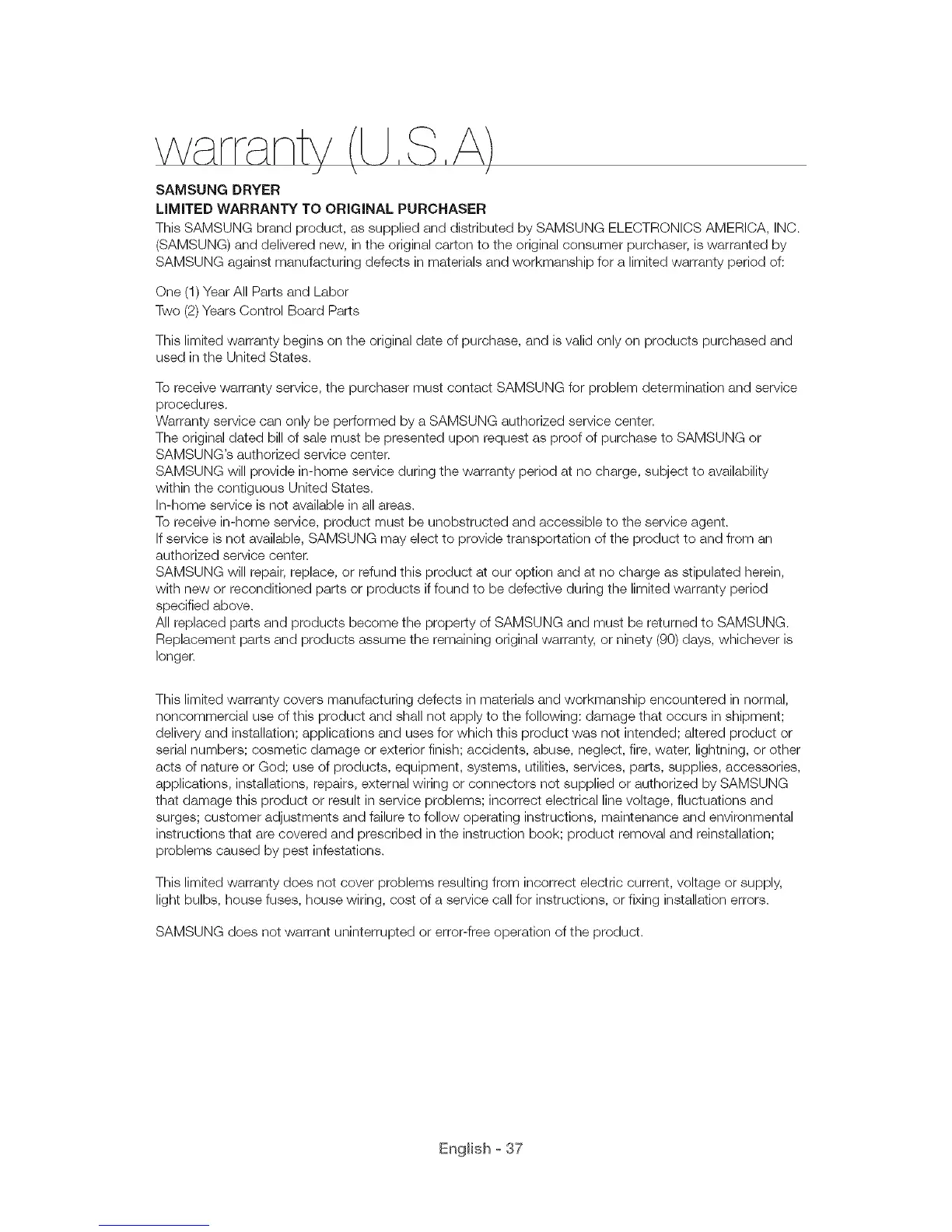 warranty (U.S.A)

SAMSUNG DRYER
LIMITED WARRANTY TO ORIGINAL PURCHASER
This SAMSUNG brand product, as supplied and distributed by SAMSUNG ELECTRONICS AMERICA, INC. (SAMSUNG) and delivered new, in the original carton to the original consumer purchaser, is warranted by SAMSUNG against manufacturing defects in materials and workmanship for a limited warranty period of:

One (1) Year All Parts and Labor
Two (2) Years Control Board Parts

This limited warranty begins on the original date of purchase, and is valid only on products purchased and used in the United States.

To receive warranty service, the purchaser must contact SAMSUNG for problem determination and service procedures.
Warranty service can only be performed by a SAMSUNG authorized service center.
The original dated bill of sale must be presented upon request as proof of purchase to SAMSUNG or SAMSUNG's authorized service center.
SAMSUNG will provide in-home service during the warranty period at no charge, subject to availability within the contiguous United States.
In-home service is not available in all areas.
To receive in-home service, product must be unobstructed and accessible to the service agent.
If service is not available, SAMSUNG may elect to provide transportation of the product to and from an authorized service center.
SAMSUNG will repair, replace, or refund this product at our option and at no charge as stipulated herein, with new or reconditioned parts or products if found to be defective during the limited warranty period specified above.
All replaced parts and products become the property of SAMSUNG and must be returned to SAMSUNG.
Replacement parts and products assume the remaining original warranty, or ninety (90) days, whichever is longer.

This limited warranty covers manufacturing defects in materials and workmanship encountered in normal, noncommercial use of this product and shall not apply to the following: damage that occurs in shipment; delivery and installation; applications and uses for which this product was not intended; altered product or serial numbers; cosmetic damage or exterior finish; accidents, abuse, neglect, fire, water, lightning, or other acts of nature or God; use of products, equipment, systems, utilities, services, parts, supplies, accessories, applications, installations, repairs, external wiring or connectors not supplied or authorized by SAMSUNG that damage this product or result in service problems; incorrect electrical line voltage, fluctuations and surges; customer adjustments and failure to follow operating instructions, maintenance and environmental instructions that are covered and prescribed in the instruction book; product removal and reinstallation; problems caused by pest infestations.

This limited warranty does not cover problems resulting from incorrect electric current, voltage or supply, light bulbs, house fuses, house wiring, cost of a service call for instructions, or fixing installation errors.

SAMSUNG does not warrant uninterrupted or error-free operation of the product.

English - 37